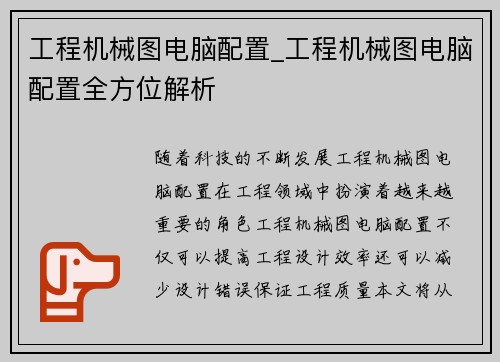 工程机械图电脑配置_工程机械图电脑配置全方位解析

随着科技的不断发展工程机械图电脑配置在工程领域中扮演着越来越重要的角色工程机械图电脑配置不仅可以提高工程设计效率还可以减少设计错误保证工程质量本文将从